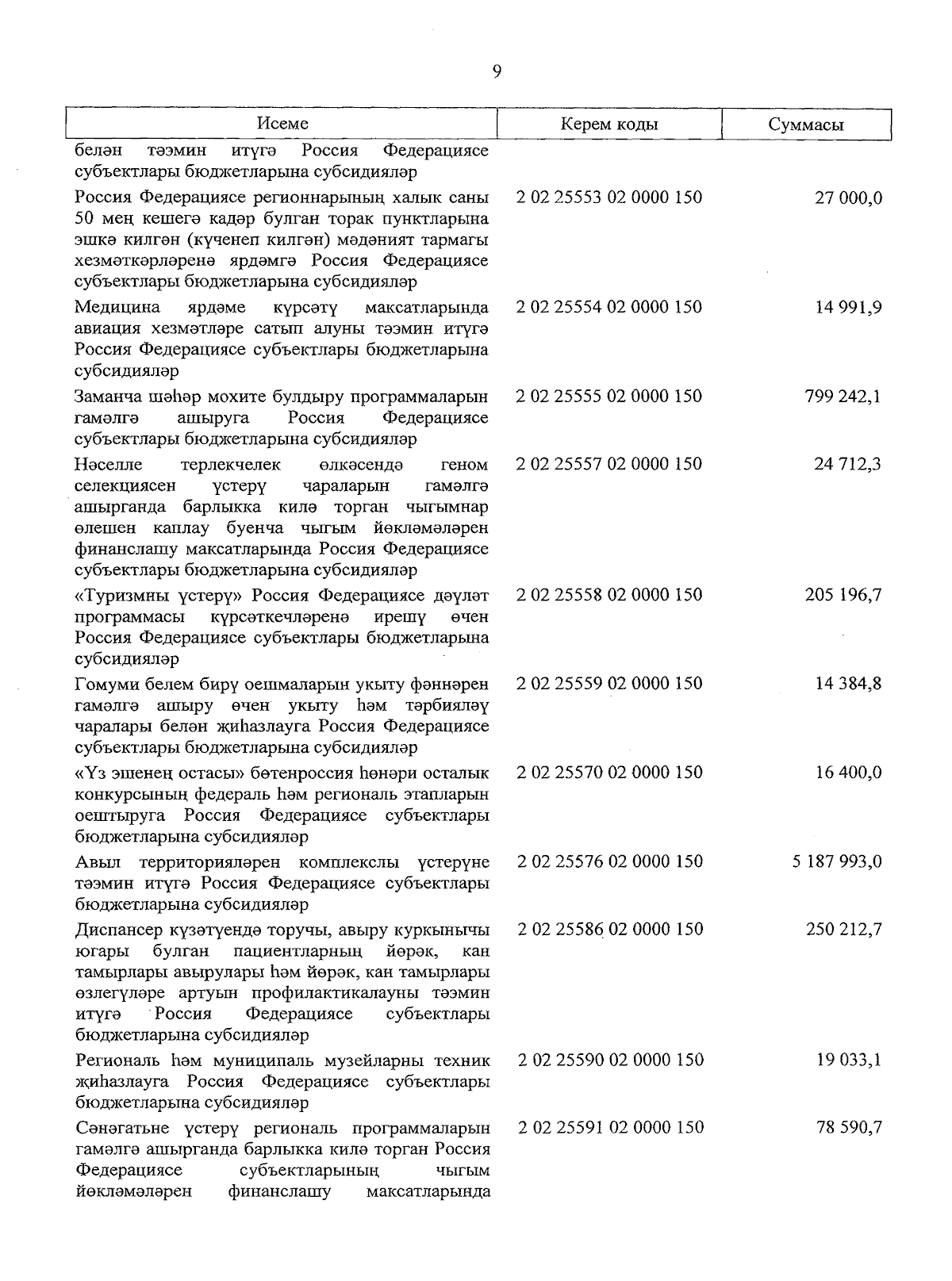 9

| Исеме | Керем коды | Суммасы |
|---|---|---|
| белән тәэмин итүгә Россия Федерациясе субъектлары бюджетларына субсидияләр | | |
| Россия Федерациясе регионнарының халык саны 50 мең кешегә кадәр булган торак пунктларына эшкә килгән (күченеп килгән) мәдәният тармагы хезмәткәрләренә ярдәмгә Россия Федерациясе субъектлары бюджетларына субсидияләр | 2 02 25553 02 0000 150 | 27 000,0 |
| Медицина ярдәме күрсәтү максатларында авиация хезмәтләре сатып алуны тәэмин итүгә Россия Федерациясе субъектлары бюджетларына субсидияләр | 2 02 25554 02 0000 150 | 14 991,9 |
| Заманча шәһәр мохите булдыру программаларын гамәлгә ашыруга Россия Федерациясе субъектлары бюджетларына субсидияләр | 2 02 25555 02 0000 150 | 799 242,1 |
| Нәселле терлекчелек өлкәсендә геном селекциясен үстерү чараларын гамәлгә ашырганда барлыкка килә торган чыгымнар өлешен каплау буенча чыгым йөкләмәләрен финанслашу максатларында Россия Федерациясе субъектлары бюджетларына субсидияләр | 2 02 25557 02 0000 150 | 24 712,3 |
| «Туризмны үстерү» Россия Федерациясе дәүләт программасы күрсәткечләренә ирешү өчен Россия Федерациясе субъектлары бюджетларына субсидияләр | 2 02 25558 02 0000 150 | 205 196,7 |
| Гомуми белем бирү оешмаларын укыту фәннәрен гамәлгә ашыру өчен укыту һәм тәрбияләү чаралары белән җиһазлауга Россия Федерациясе субъектлары бюджетларына субсидияләр | 2 02 25559 02 0000 150 | 14 384,8 |
| «Үз эшенең остасы» бөтенроссия һөнәри осталык конкурсының федераль һәм региональ этапларын оештыруга Россия Федерациясе субъектлары бюджетларына субсидияләр | 2 02 25570 02 0000 150 | 16 400,0 |
| Авыл территорияләрен комплекслы үстерүне тәэмин итүгә Россия Федерациясе субъектлары бюджетларына субсидияләр | 2 02 25576 02 0000 150 | 5 187 993,0 |
| Диспансер күзәтүендә торучы, авыру куркынычы югары булган пациентларның йөрәк, кан тамырлары авырулары һәм йөрәк, кан тамырлары өзлегүләре артуын профилактикалауны тәэмин итүгә Россия Федерациясе субъектлары бюджетларына субсидияләр | 2 02 25586 02 0000 150 | 250 212,7 |
| Региональ һәм муниципаль музейларны техник җиһазлауга Россия Федерациясе субъектлары бюджетларына субсидияләр | 2 02 25590 02 0000 150 | 19 033,1 |
| Сәнәгатьне үстерү региональ программаларын гамәлгә ашырганда барлыкка килә торган Россия Федерациясе субъектларының чыгым йөкләмәләрен финанслашу максатларында | 2 02 25591 02 0000 150 | 78 590,7 |